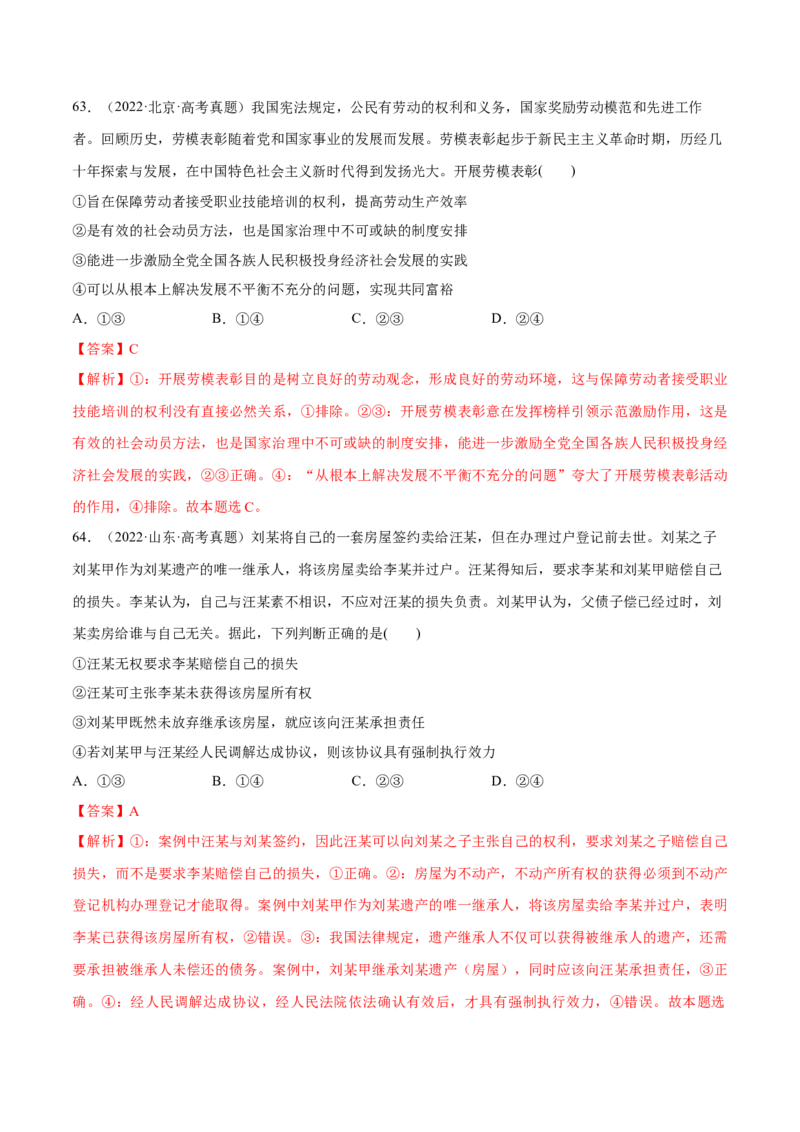 63.（2022·北京·高考真题）我国宪法规定，公民有劳动的权利和义务，国家奖励劳动模范和先进工作者。回顾历史，劳模表彰随着党和国家事业的发展而发展。劳模表彰起步于新民主主义革命时期，历经几十年探索与发展，在中国特色社会主义新时代得到发扬光大。开展劳模表彰(　　)

①旨在保障劳动者接受职业技能培训的权利，提高劳动生产效率

②是有效的社会动员方法，也是国家治理中不可或缺的制度安排

③能进一步激励全党全国各族人民积极投身经济社会发展的实践

④可以从根本上解决发展不平衡不充分的问题，实现共同富裕

A.①③　　B.①④　　C.②③　　D.②④

【答案】C

【解析】①：开展劳模表彰目的是树立良好的劳动观念，形成良好的劳动环境，这与保障劳动者接受职业技能培训的权利没有直接必然关系，①排除。②③：开展劳模表彰意在发挥榜样引领示范激励作用，这是有效的社会动员方法，也是国家治理中不可或缺的制度安排，能进一步激励全党全国各族人民积极投身经济社会发展的实践，②③正确。④：“从根本上解决发展不平衡不充分的问题”夸大了开展劳模表彰活动的作用，④排除。故本题选C。

64.（2022·山东·高考真题）刘某将自己的一套房屋签约卖给汪某，但在办理过户登记前去世。刘某之子刘某甲作为刘某遗产的唯一继承人，将该房屋卖给李某并过户。汪某得知后，要求李某和刘某甲赔偿自己的损失。李某认为，自己与汪某素不相识，不应对汪某的损失负责。刘某甲认为，父债子偿已经过时，刘某卖房给谁与自己无关。据此，下列判断正确的是(　　)

①汪某无权要求李某赔偿自己的损失

②汪某可主张李某未获得该房屋所有权

③刘某甲既然未放弃继承该房屋，就应该向汪某承担责任

④若刘某甲与汪某经人民调解达成协议，则该协议具有强制执行效力

A.①③　　B.①④　　C.②③　　D.②④

【答案】A

【解析】①：案例中汪某与刘某签约，因此汪某可以向刘某之子主张自己的权利，要求刘某之子赔偿自己损失，而不是要求李某赔偿自己的损失，①正确。②：房屋为不动产，不动产所有权的获得必须到不动产登记机构办理登记才能取得。案例中刘某甲作为刘某遗产的唯一继承人，将该房屋卖给李某并过户，表明李某已获得该房屋所有权，②错误。③：我国法律规定，遗产继承人不仅可以获得被继承人的遗产，还需要承担被继承人未偿还的债务。案例中，刘某甲继承刘某遗产（房屋），同时应该向汪某承担责任，③正确。④：经人民调解达成协议，经人民法院依法确认有效后，才具有强制执行效力，④错误。故本题选